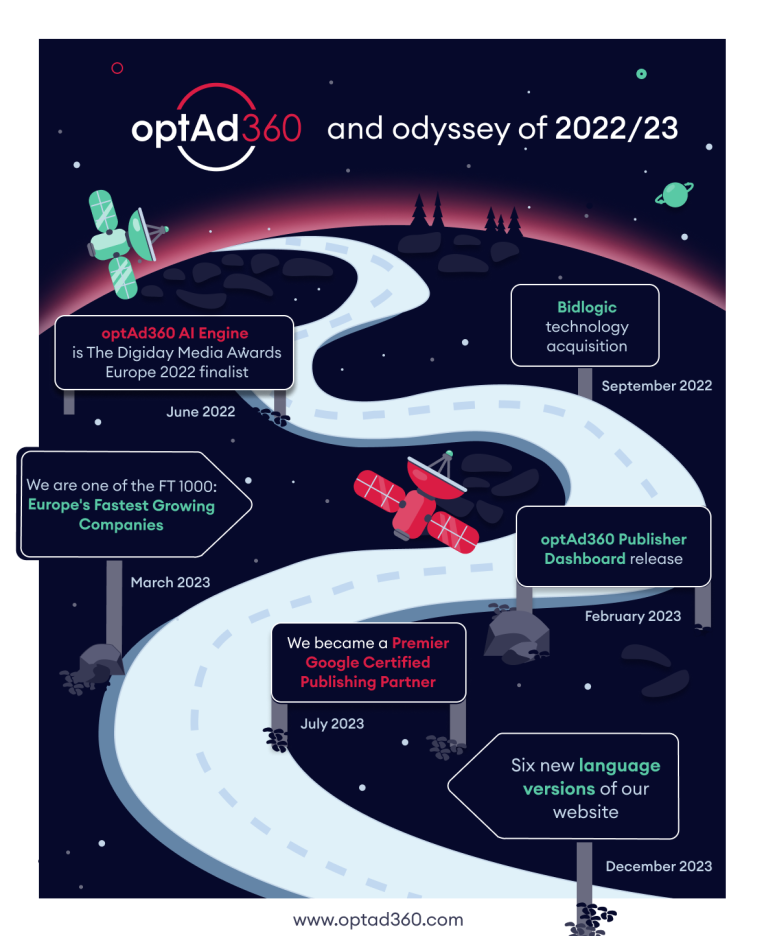 optAd360 and odyssey of 2022/23

optAd360 AI Engine is The Digiday Media Awards Europe 2022 finalist

June 2022

Bidlogic technology acquisition

September 2022

We are one of the FT 1000: Europe's Fastest Growing Companies

March 2023

optAd360 Publisher Dashboard release

February 2023

We became a Premier Google Certified Publishing Partner

July 2023

Six new language versions of our website

December 2023

www.optad360.com